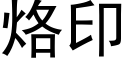 烙印